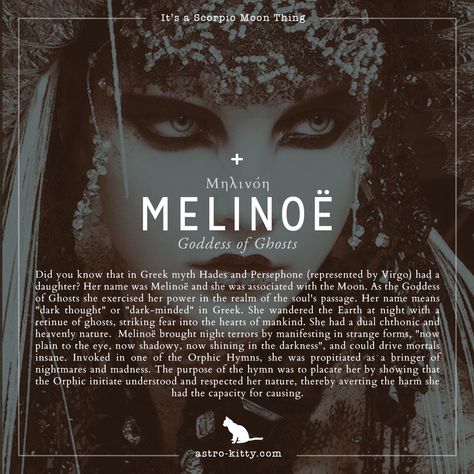 It's a Scorpio Moon Thing

+

Μηλινόη

MELINOË

Goddess of Ghosts

Did you know that in Greek myth Hades and Persephone (represented by Virgo) had a daughter? Her name was Melinoë and she was associated with the Moon. As the Goddess of Ghosts she exercised her power in the realm of the soul's passage. Her name means "dark thought" or "dark-minded" in Greek. She wandered the Earth at night with a retinue of ghosts, striking fear into the hearts of mankind. She had a dual chthonic and heavenly nature. Melinoë brought night terrors by manifesting in strange forms, "now plain to the eye, now shadowy, now shining in the darkness", and could drive mortals insane. Invoked in one of the Orphic Hymns, she was propitiated as a bringer of nightmares and madness. The purpose of the hymn was to placate her by showing that the Orphic initiate understood and respected her nature, thereby averting the harm she had the capacity for causing.

astro-kitty.com